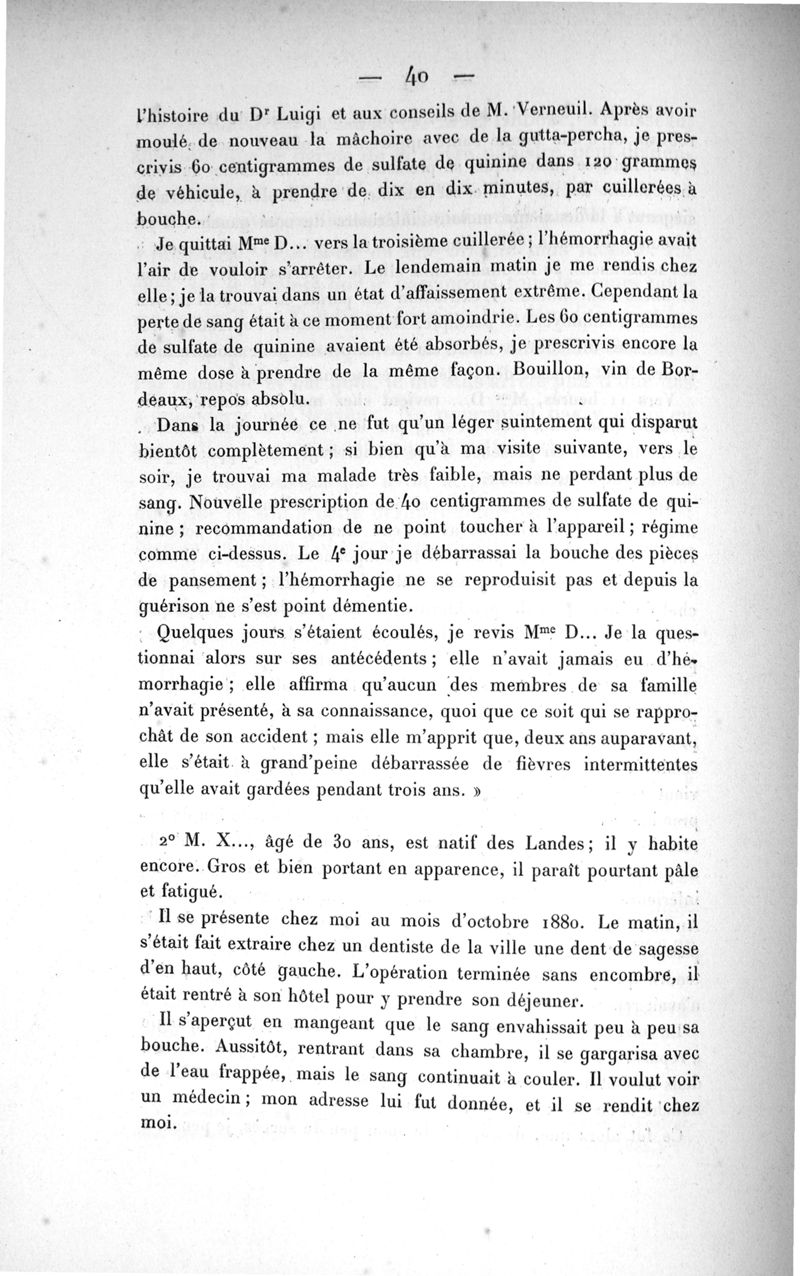 — 40 —

l'histoire du Dr Luigi et aux conseils de M. Verneuil. Après avoir moulé de nouveau la mâchoire avec de la gutta-percha, je prescrivis 60 centigrammes de sulfate de quinine dans 120 grammes de véhicule, à prendre de dix en dix minutes, par cuillerées à bouche.

Je quittai Mme D... vers la troisième cuillerée ; l'hémorrhagie avait l'air de vouloir s'arrêter. Le lendemain matin je me rendis chez elle ; je la trouvai dans un état d'affaissement extrême. Cependant la perte de sang était à ce moment fort amoindrie. Les 60 centigrammes de sulfate de quinine avaient été absorbés, je prescrivis encore la même dose à prendre de la même façon. Bouillon, vin de Bordeaux, repos absolu.

Dans la journée ce ne fut qu'un léger suintement qui disparut bientôt complètement ; si bien qu'à ma visite suivante, vers le soir, je trouvai ma malade très faible, mais ne perdant plus de sang. Nouvelle prescription de 40 centigrammes de sulfate de quinine ; recommandation de ne point toucher à l'appareil ; régime comme ci-dessus. Le 4e jour je débarrassai la bouche des pièces de pansement ; l'hémorrhagie ne se reproduisit pas et depuis la guérison ne s'est point démentie.

Quelques jours s'étaient écoulés, je revis Mme D... Je la questionnai alors sur ses antécédents ; elle n'avait jamais eu d'hémorrhagie ; elle affirma qu'aucun des membres de sa famille n'avait présenté, à sa connaissance, quoi que ce soit qui se rapprochât de son accident ; mais elle m'apprit que, deux ans auparavant, elle s'était à grand'peine débarrassée de fièvres intermittentes qu'elle avait gardées pendant trois ans. »

2° M. X..., âgé de 30 ans, est natif des Landes ; il y habite encore. Gros et bien portant en apparence, il paraît pourtant pâle et fatigué.

Il se présente chez moi au mois d'octobre 1880. Le matin, il s'était fait extraire chez un dentiste de la ville une dent de sagesse d'en haut, côté gauche. L'opération terminée sans encombre, il était rentré à son hôtel pour y prendre son déjeuner.

Il s'aperçut en mangeant que le sang envahissait peu à peu sa bouche. Aussitôt, rentrant dans sa chambre, il se gargarisa avec de l'eau frappée, mais le sang continuait à couler. Il voulut voir un médecin ; mon adresse lui fut donnée, et il se rendit chez moi.